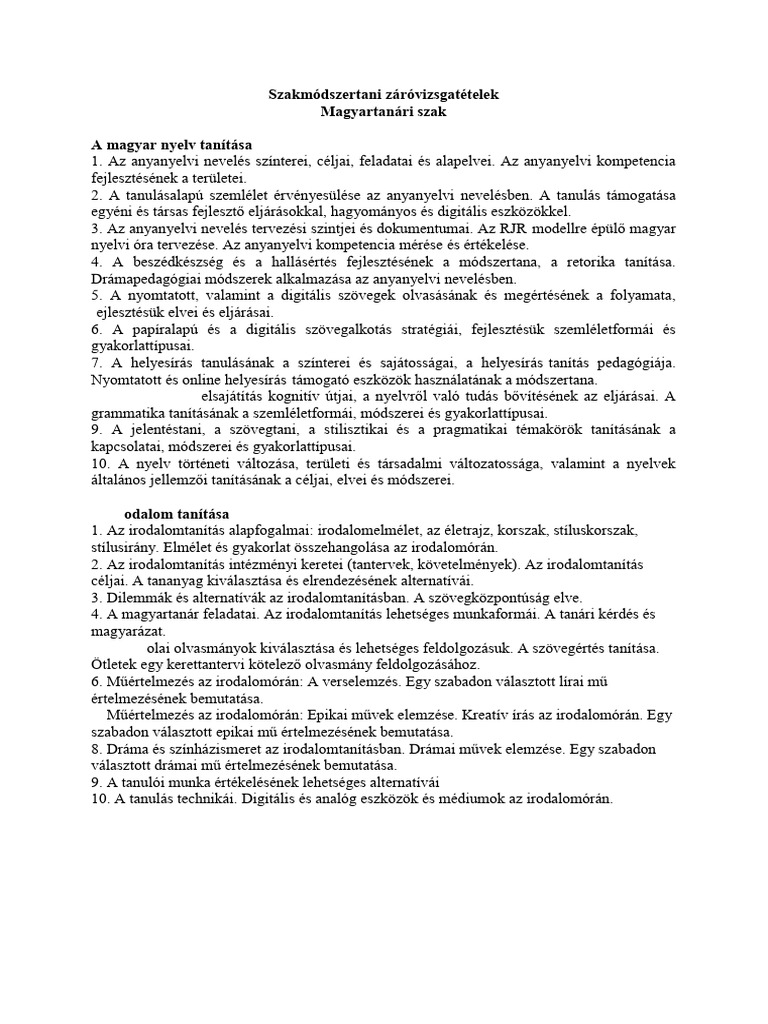 Szakmódszertani záróvizsgatételek
Magyartanári szak

A magyar nyelv tanítása
1. Az anyanyelvi nevelés színterei, céljai, feladatai és alapelvei. Az anyanyelvi kompetencia fejlesztésének a területei.
2. A tanulásalapú szemlélet érvényesülése az anyanyelvi nevelésben. A tanulás támogatása egyéni és társas fejlesztő eljárásokkal, hagyományos és digitális eszközökkel.
3. Az anyanyelvi nevelés tervezési szintjei és dokumentumai. Az RJR modellre épülő magyar nyelvi óra tervezése. Az anyanyelvi kompetencia mérése és értékelése.
4. A beszédkészség és a hallásértés fejlesztésének a módszertana, a retorika tanítása. Drámapedagógiai módszerek alkalmazása az anyanyelvi nevelésben.
5. A nyomtatott, valamint a digitális szövegek olvasásának és megértésének a folyamata, ejlesztésük elvei és eljárásai.
6. A papíralapú és a digitális szövegalkotás stratégiái, fejlesztésük szemléletformái és gyakorlattípusai.
7. A helyesírás tanulásának a színterei és sajátosságai, a helyesírás tanítás pedagógiája. Nyomtatott és online helyesírás támogató eszközök használatának a módszertana.
elsajátítás kognitív útjai, a nyelvről való tudás bővítésének az eljárásai. A grammatika tanításának a szemléletformái, módszerei és gyakorlattípusai.
9. A jelentéstani, a szövegtani, a stilisztikai és a pragmatikai témakörök tanításának a kapcsolatai, módszerei és gyakorlattípusai.
10. A nyelv történeti változása, területi és társadalmi változatossága, valamint a nyelvek általános jellemzői tanításának a céljai, elvei és módszerei.

odalom tanítása
1. Az irodalomtanítás alapfogalmai: irodalomelmélet, az életrajz, korszak, stíluskorszak, stílusirány. Elmélet és gyakorlat összehangolása az irodalomórán.
2. Az irodalomtanítás intézményi keretei (tantervek, követelmények). Az irodalomtanítás céljai. A tananyag kiválasztása és elrendezésének alternatívái.
3. Dilemmák és alternatívák az irodalomtanításban. A szövegközpontúság elve.
4. A magyartanár feladatai. Az irodalomtanítás lehetséges munkaformái. A tanári kérdés és magyarázat.
olai olvasmányok kiválasztása és lehetséges feldolgozásuk. A szövegértés tanítása. Ötletek egy kerettantervi kötelező olvasmány feldolgozásához.
6. Műértelmezés az irodalomórán: A verselemzés. Egy szabadon választott lírai mű értelmezésének bemutatása.
Műértelmezés az irodalomórán: Epikai művek elemzése. Kreatív írás az irodalomórán. Egy szabadon választott epikai mű értelmezésének bemutatása.
8. Dráma és színházismeret az irodalomtanításban. Drámai művek elemzése. Egy szabadon választott drámai mű értelmezésének bemutatása.
9. A tanulói munka értékelésének lehetséges alternatívái
10. A tanulás technikái. Digitális és analóg eszközök és médiumok az irodalomórán.